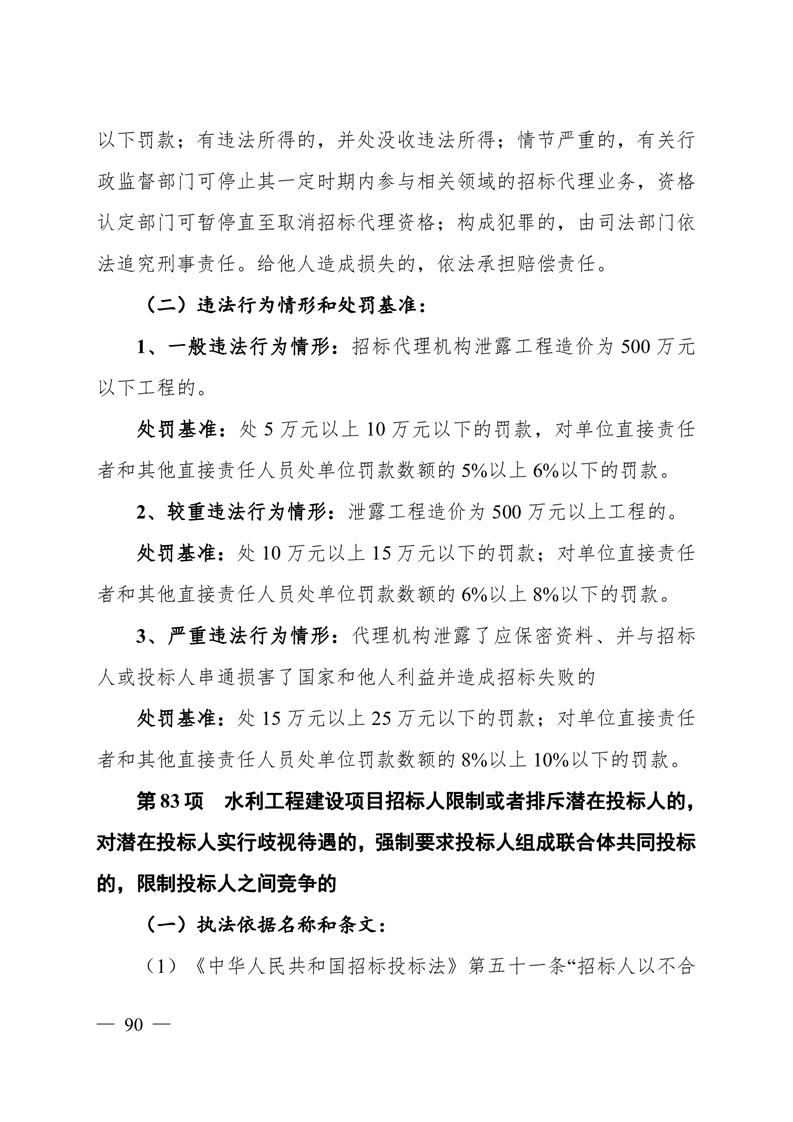 以下罚款；有违法所得的，并处没收违法所得；情节严重的，有关行政监督部门可停止其一定时期内参与相关领域的招标代理业务，资格认定部门可暂停直至取消招标代理资格；构成犯罪的，由司法部门依法追究刑事责任。给他人造成损失的，依法承担赔偿责任。

（二）违法行为情形和处罚基准：

1、一般违法行为情形：招标代理机构泄露工程造价为 500 万元以下工程的。

处罚基准：处 5 万元以上 10 万元以下的罚款，对单位直接责任者和其他直接责任人员处单位罚款数额的 5%以上 6%以下的罚款。

2、较重违法行为情形：泄露工程造价为 500 万元以上工程的。

处罚基准：处 10 万元以上 15 万元以下的罚款；对单位直接责任者和其他直接责任人员处单位罚款数额的 6%以上 8%以下的罚款。

3、严重违法行为情形：代理机构泄露了应保密资料、并与招标人或投标人串通损害了国家和他人利益并造成招标失败的

处罚基准：处 15 万元以上 25 万元以下的罚款；对单位直接责任者和其他直接责任人员处单位罚款数额的 8%以上 10%以下的罚款。

第 83 项　水利工程建设项目招标人限制或者排斥潜在投标人的，对潜在投标人实行歧视待遇的，强制要求投标人组成联合体共同投标的，限制投标人之间竞争的

（一）执法依据名称和条文：

（1）《中华人民共和国招标投标法》第五十一条“招标人以不合

— 90 —